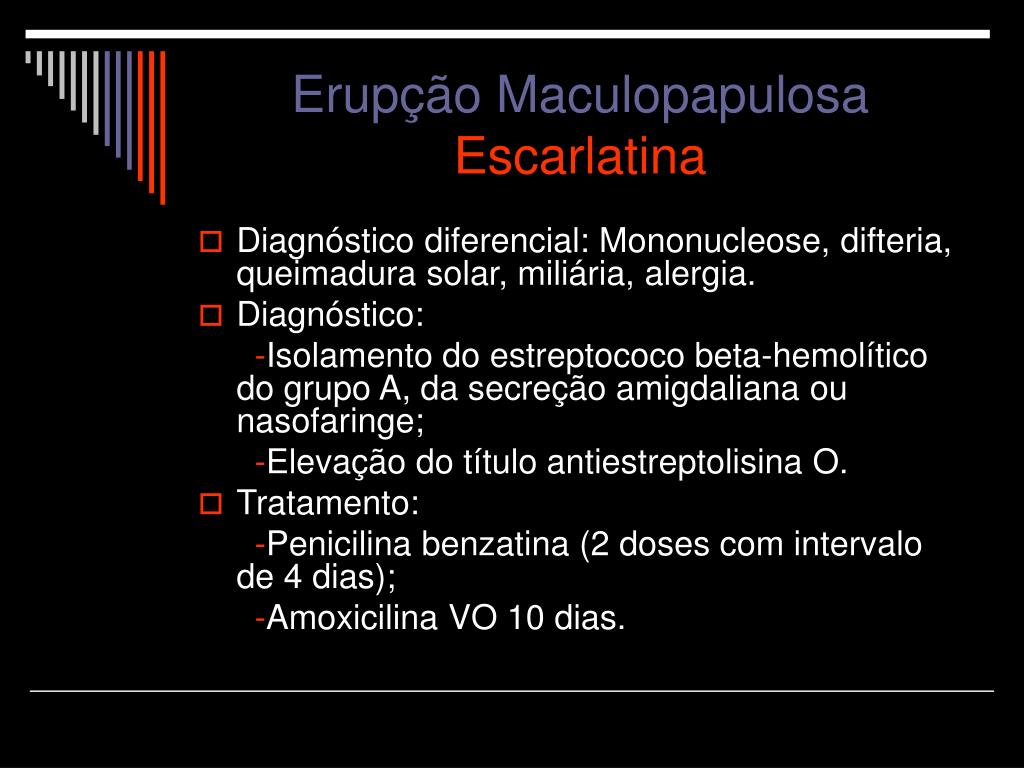 Erupção Maculopapulosa
Escarlatina

Diagnóstico diferencial: Mononucleose, difteria, queimadura solar, miliária, alergia.

Diagnóstico:

-Isolamento do estreptococo beta-hemolítico do grupo A, da secreção amigdaliana ou nasofaringe;

-Elevação do título antiestreptolisina O.

Tratamento:

-Penicilina benzatina (2 doses com intervalo de 4 dias);

-Amoxicilina VO 10 dias.